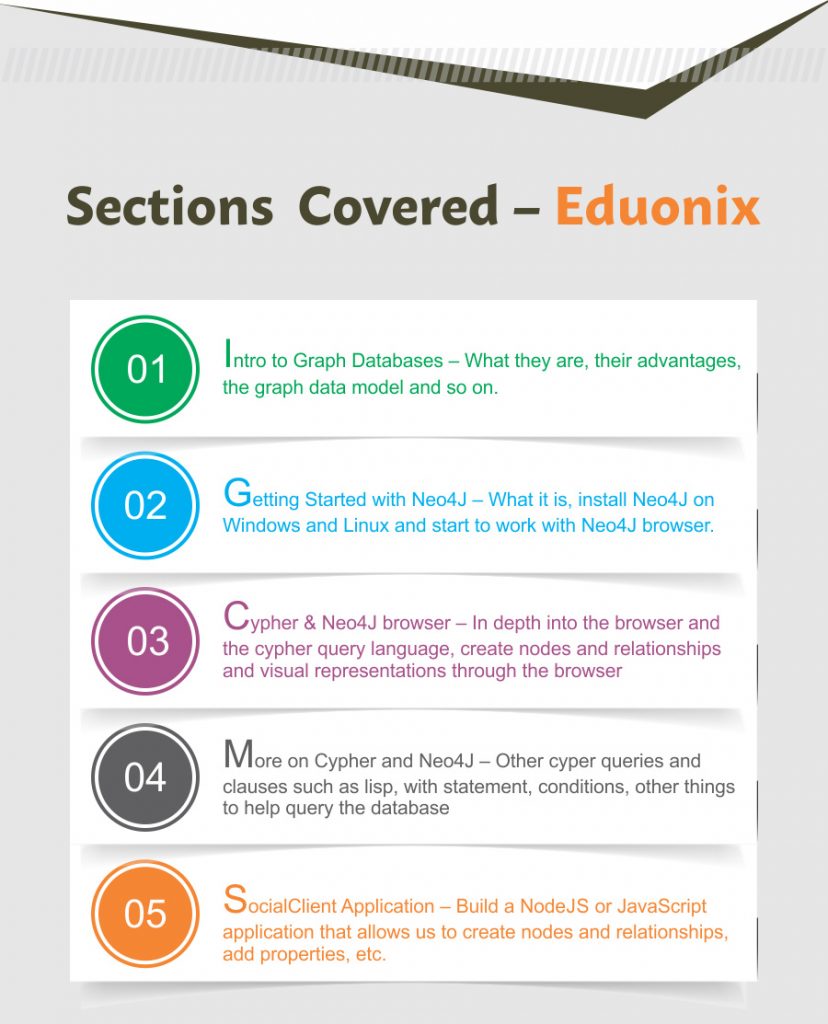 Sections Covered – Eduonix

01

Intro to Graph Databases – What they are, their advantages, the graph data model and so on.

02

Getting Started with Neo4J – What it is, install Neo4J on Windows and Linux and start to work with Neo4J browser.

03

Cypher & Neo4J browser – In depth into the browser and the cypher query language, create nodes and relationships and visual representations through the browser

04

More on Cypher and Neo4J – Other cyper queries and clauses such as lisp, with statement, conditions, other things to help query the database

05

SocialClient Application – Build a NodeJS or JavaScript application that allows us to create nodes and relationships, add properties, etc.